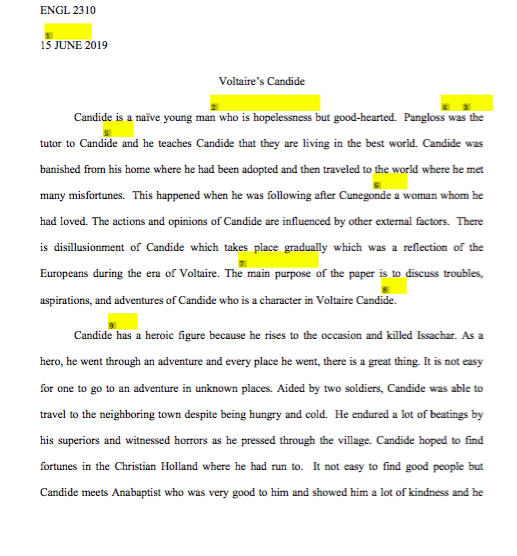 ENGL 2310

1
15 JUNE 2019

Voltaire's Candide

2 4 3
Candide is a naïve young man who is hopelessness but good-hearted. Pangloss was the 5 tutor to Candide and he teaches Candide that they are living in the best world. Candide was banished from his home where he had been adopted and then traveled to the world where he met 6 many misfortunes. This happened when he was following after Cunegonde a woman whom he had loved. The actions and opinions of Candide are influenced by other external factors. There is disillusionment of Candide which takes place gradually which was a reflection of the 7 Europeans during the era of Voltaire. The main purpose of the paper is to discuss troubles, 8 aspirations, and adventures of Candide who is a character in Voltaire Candide.

9
Candide has a heroic figure because he rises to the occasion and killed Issachar. As a hero, he went through an adventure and every place he went, there is a great thing. It is not easy for one to go to an adventure in unknown places. Aided by two soldiers, Candide was able to travel to the neighboring town despite being hungry and cold. He endured a lot of beatings by his superiors and witnessed horrors as he pressed through the village. Candide hoped to find fortunes in the Christian Holland where he had run to. It not easy to find good people but Candide meets Anabaptist who was very good to him and showed him a lot of kindness and he